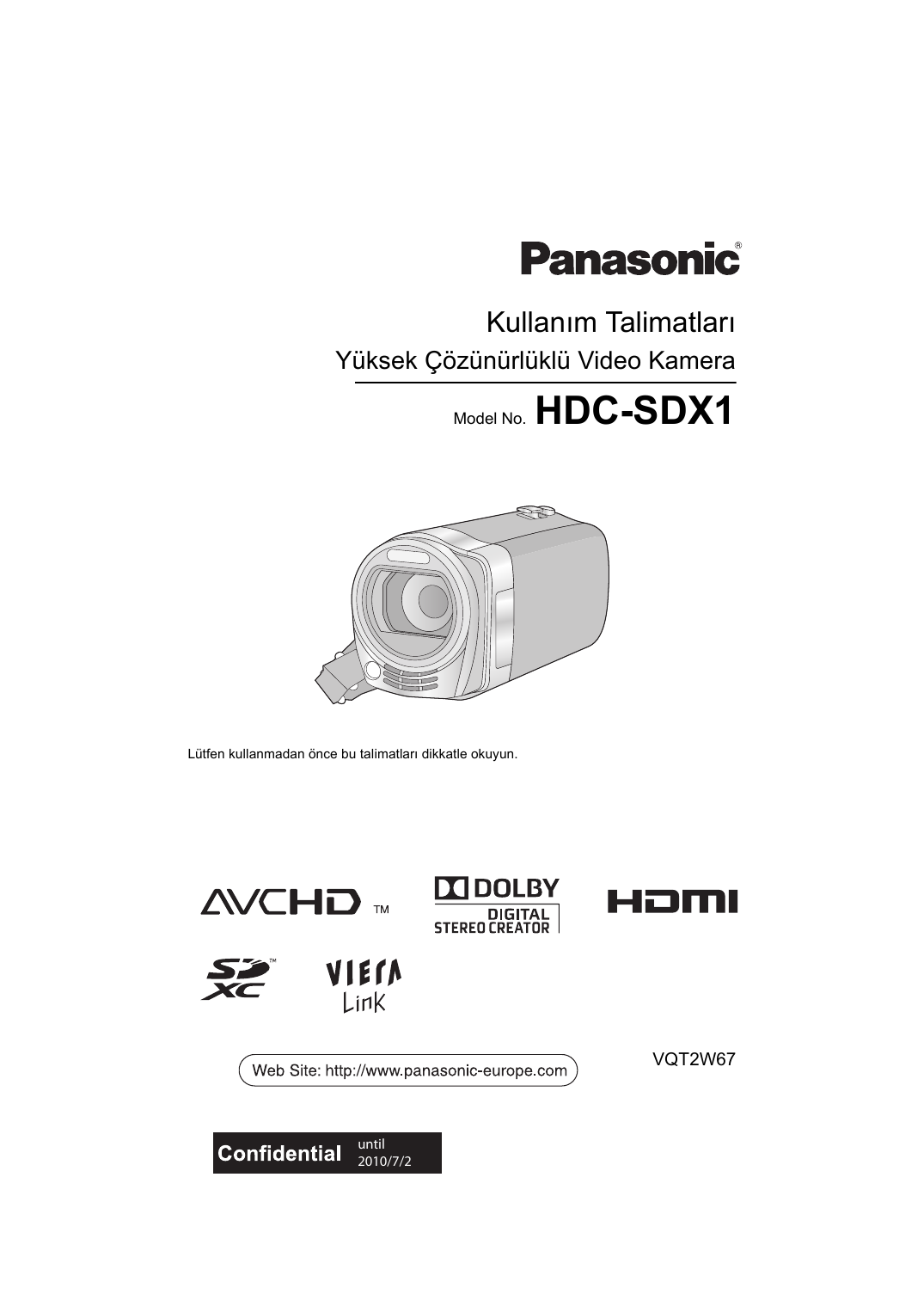 Panasonic®

Kullanım Talimatları

Yüksek Çözünürlüklü Video Kamera

Model No. HDC-SDX1

Lütfen kullanmadan önce bu talimatları dikkatle okuyun.

AVCHD ™

DOLBY DIGITAL STEREO CREATOR

HDMI

SD XC ™

VIERA Link

Web Site: http://www.panasonic-europe.com

VQT2W67

Confidential until 2010/7/2